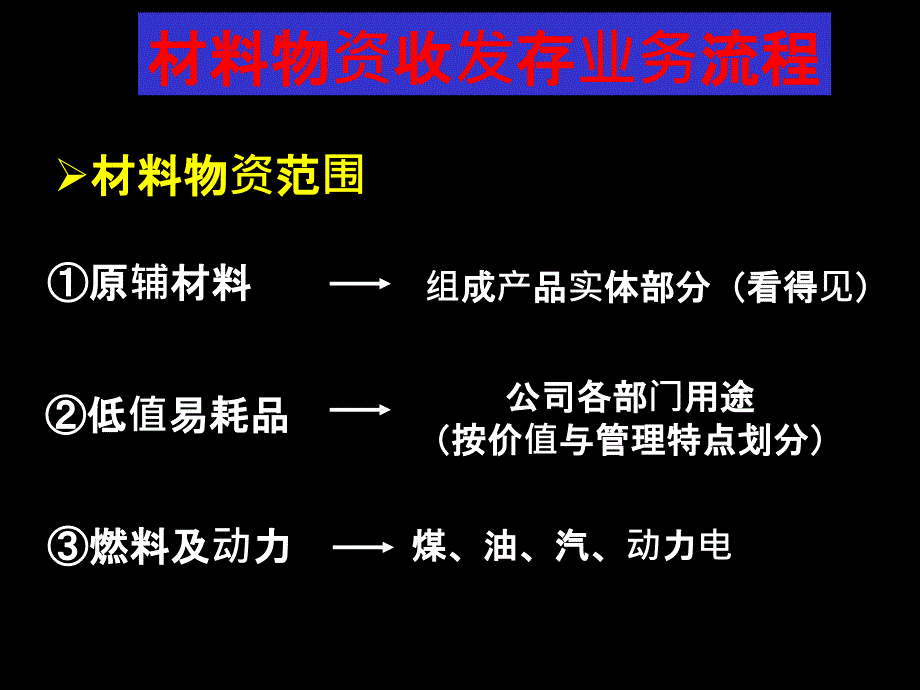 材料物资收发存业务流程

➢材料物资范围

①原辅材料 ⟶ 组成产品实体部分（看得见）

②低值易耗品 ⟶ 公司各部门用途（按价值与管理特点划分）

③燃料及动力 ⟶ 煤、油、汽、动力电